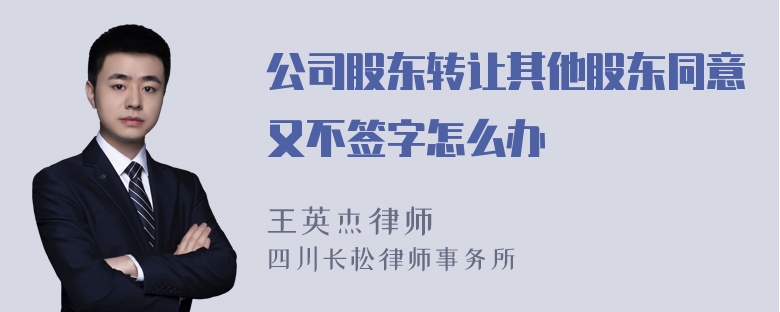 公司股东转让其他股东同意又不签字怎么办

王英杰律师
四川长松律师事务所